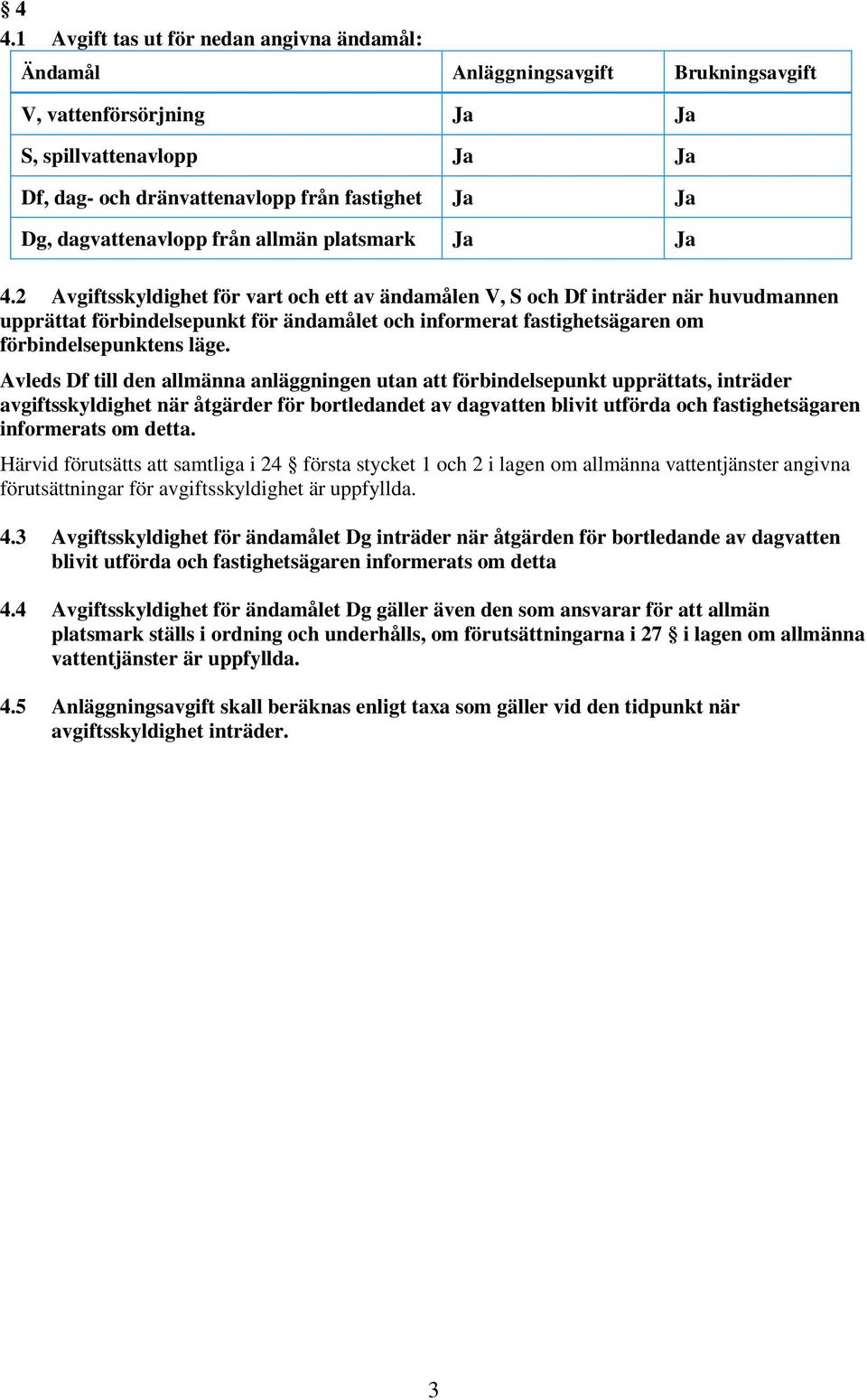 § 4

4.1 Avgift tas ut för nedan angivna ändamål:

| Ändamål | Anläggningsavgift | Brukningsavgift |
|---|---|---|
| V, vattenförsörjning | Ja | Ja |
| S, spillvattenavlopp | Ja | Ja |
| Df, dag- och dränvattenavlopp från fastighet | Ja | Ja |
| Dg, dagvattenavlopp från allmän platsmark | Ja | Ja |

4.2 Avgiftsskyldighet för vart och ett av ändamålen V, S och Df inträder när huvudmannen upprättat förbindelsepunkt för ändamålet och informerat fastighetsägaren om förbindelsepunktens läge.

Avleds Df till den allmänna anläggningen utan att förbindelsepunkt upprättats, inträder avgiftsskyldighet när åtgärder för bortledandet av dagvatten blivit utförda och fastighetsägaren informerats om detta.

Härvid förutsätts att samtliga i 24 § första stycket 1 och 2 i lagen om allmänna vattentjänster angivna förutsättningar för avgiftsskyldighet är uppfyllda.

4.3 Avgiftsskyldighet för ändamålet Dg inträder när åtgärden för bortledande av dagvatten blivit utförda och fastighetsägaren informerats om detta

4.4 Avgiftsskyldighet för ändamålet Dg gäller även den som ansvarar för att allmän platsmark ställs i ordning och underhålls, om förutsättningarna i 27 § i lagen om allmänna vattentjänster är uppfyllda.

4.5 Anläggningsavgift skall beräknas enligt taxa som gäller vid den tidpunkt när avgiftsskyldighet inträder.

3